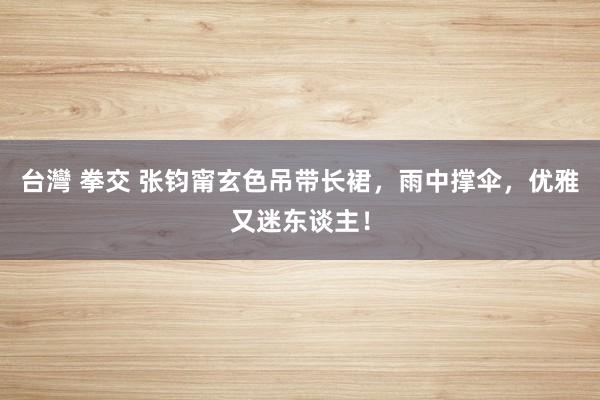 台灣 拳交 张钧甯玄色吊带长裙，雨中撑伞，优雅又迷东谈主！